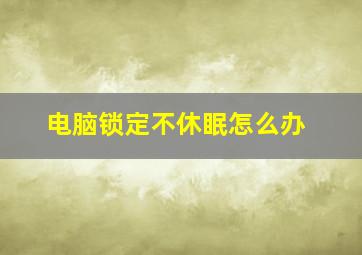 电脑锁定不休眠怎么办